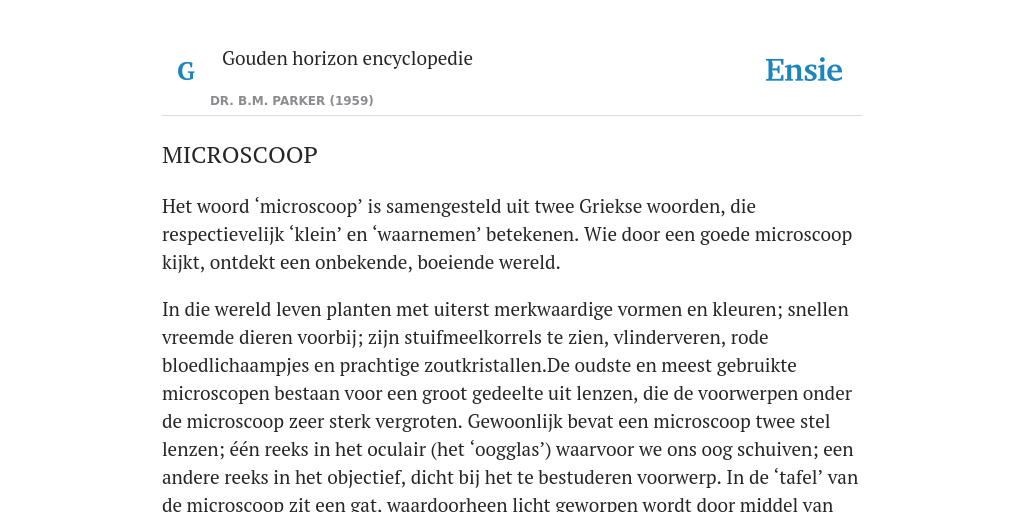 G

Gouden horizon encyclopedie

DR. B.M. PARKER (1959)

Ensie

MICROSCOOP

Het woord ‘microscoop’ is samengesteld uit twee Griekse woorden, die respectievelijk ‘klein’ en ‘waarnemen’ betekenen. Wie door een goede microscoop kijkt, ontdekt een onbekende, boeiende wereld.

In die wereld leven planten met uiterst merkwaardige vormen en kleuren; snellen vreemde dieren voorbij; zijn stuifmeelkorrels te zien, vlinderveren, rode bloedlichaampjes en prachtige zoutkristallen.De oudste en meest gebruikte microscopen bestaan voor een groot gedeelte uit lenzen, die de voorwerpen onder de microscoop zeer sterk vergroten. Gewoonlijk bevat een microscoop twee stel lenzen; één reeks in het oculair (het ‘oogglas’) waarvoor we ons oog schuiven; een andere reeks in het objectief, dicht bij het te bestuderen voorwerp. In de ‘tafel’ van de microscoop zit een gat, waardoorheen licht geworpen wordt door middel van